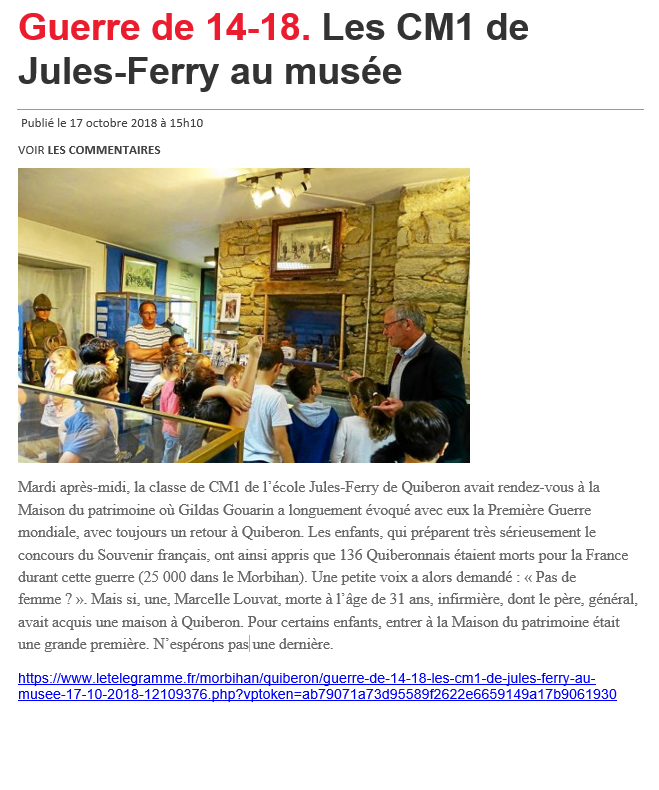 Guerre de 14-18. Les CM1 de Jules-Ferry au musée

Publié le 17 octobre 2018 à 15h10

VOIR LES COMMENTAIRES

Mardi après-midi, la classe de CM1 de l'école Jules-Ferry de Quiberon avait rendez-vous à la Maison du patrimoine où Gildas Gouarin a longuement évoqué avec eux la Première Guerre mondiale, avec toujours un retour à Quiberon. Les enfants, qui préparent très sérieusement le concours du Souvenir français, ont ainsi appris que 136 Quiberonnais étaient morts pour la France durant cette guerre (25 000 dans le Morbihan). Une petite voix a alors demandé : « Pas de femme ? ». Mais si, une, Marcelle Louvat, morte à l'âge de 31 ans, infirmière, dont le père, général, avait acquis une maison à Quiberon. Pour certains enfants, entrer à la Maison du patrimoine était une grande première. N'espérons pas une dernière.

https://www.letelegramme.fr/morbihan/quiberon/guerre-de-14-18-les-cm1-de-jules-ferry-au-musee-17-10-2018-12109376.php?vptoken=ab79071a73d95589f2622e6659149a17b9061930